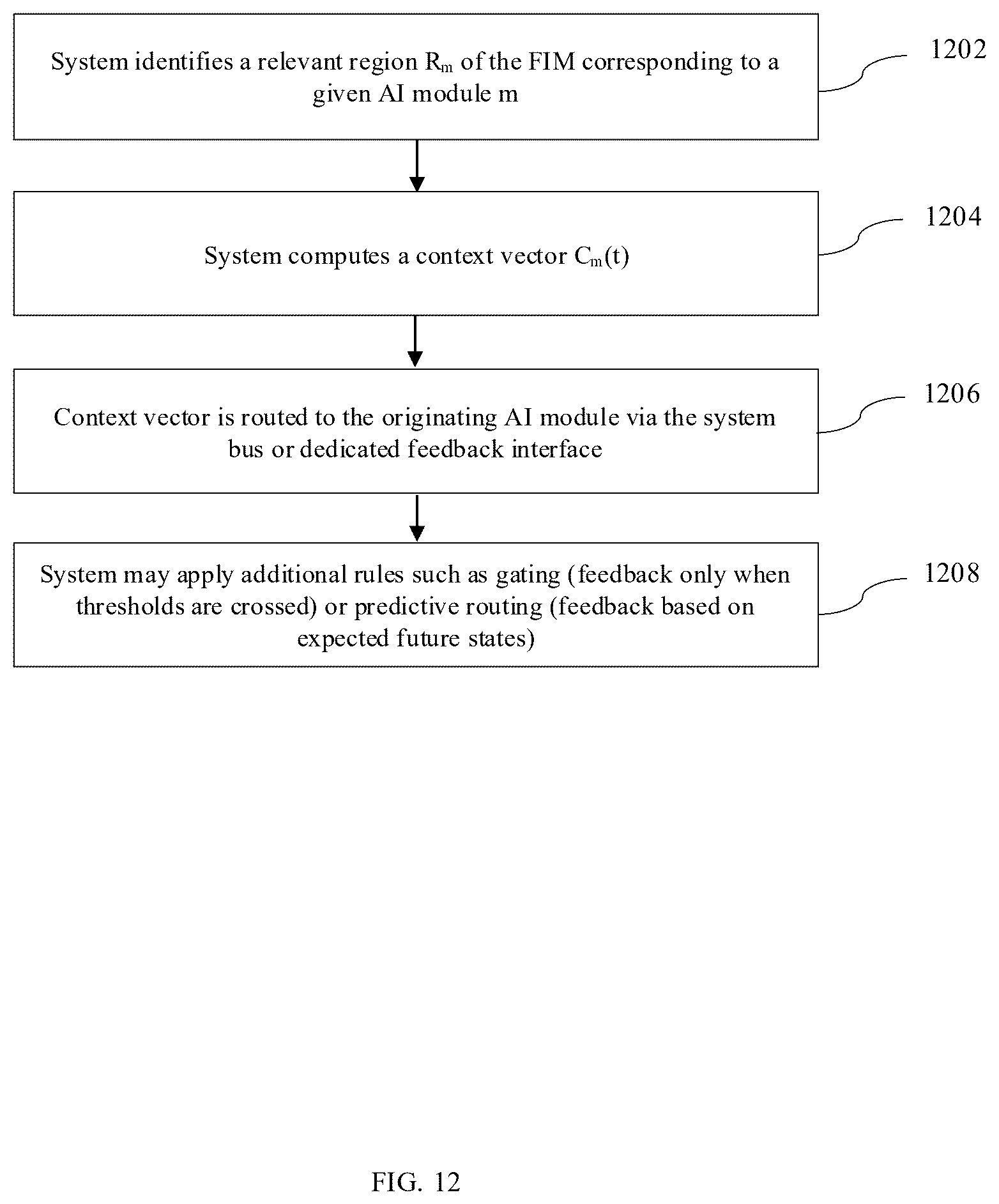 System identifies a relevant region $R_m$ of the FIM corresponding to a given AI module m

1202

System computes a context vector $C_m(t)$

1204

Context vector is routed to the originating AI module via the system bus or dedicated feedback interface

1206

System may apply additional rules such as gating (feedback only when thresholds are crossed) or predictive routing (feedback based on expected future states)

1208

FIG. 12